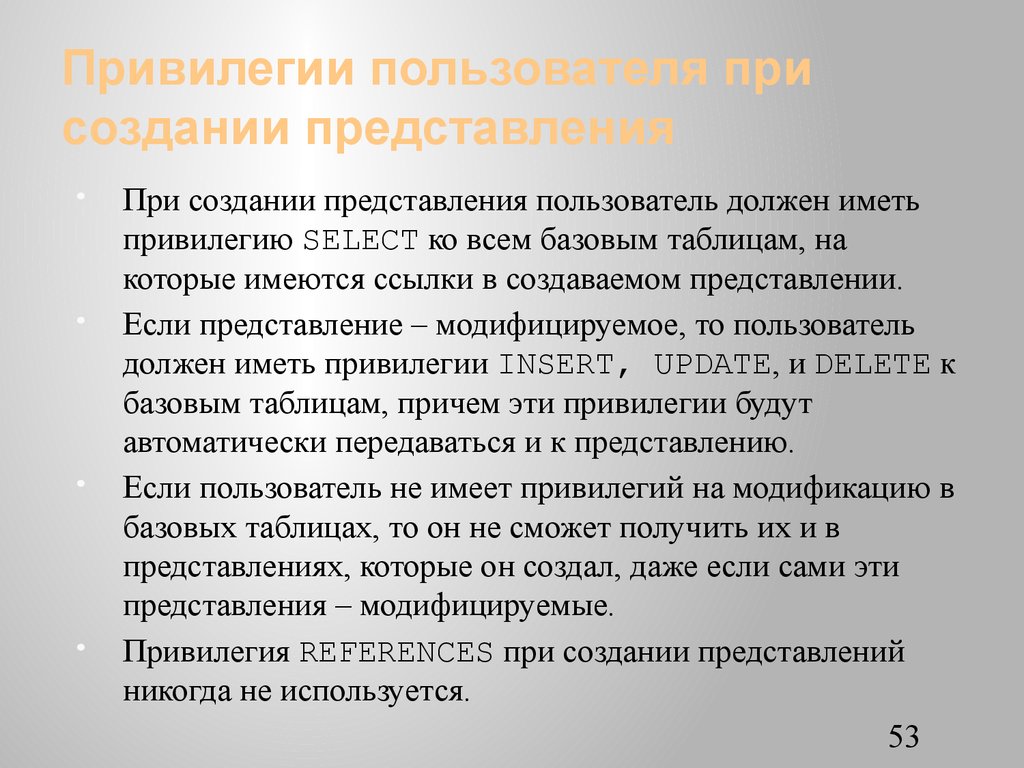 Привилегии пользователя при создании представления

• При создании представления пользователь должен иметь привилегию SELECT ко всем базовым таблицам, на которые имеются ссылки в создаваемом представлении.
• Если представление – модифицируемое, то пользователь должен иметь привилегии INSERT, UPDATE, и DELETE к базовым таблицам, причем эти привилегии будут автоматически передаваться и к представлению.
• Если пользователь не имеет привилегий на модификацию в базовых таблицах, то он не сможет получить их и в представлениях, которые он создал, даже если сами эти представления – модифицируемые.
• Привилегия REFERENCES при создании представлений никогда не используется.

53